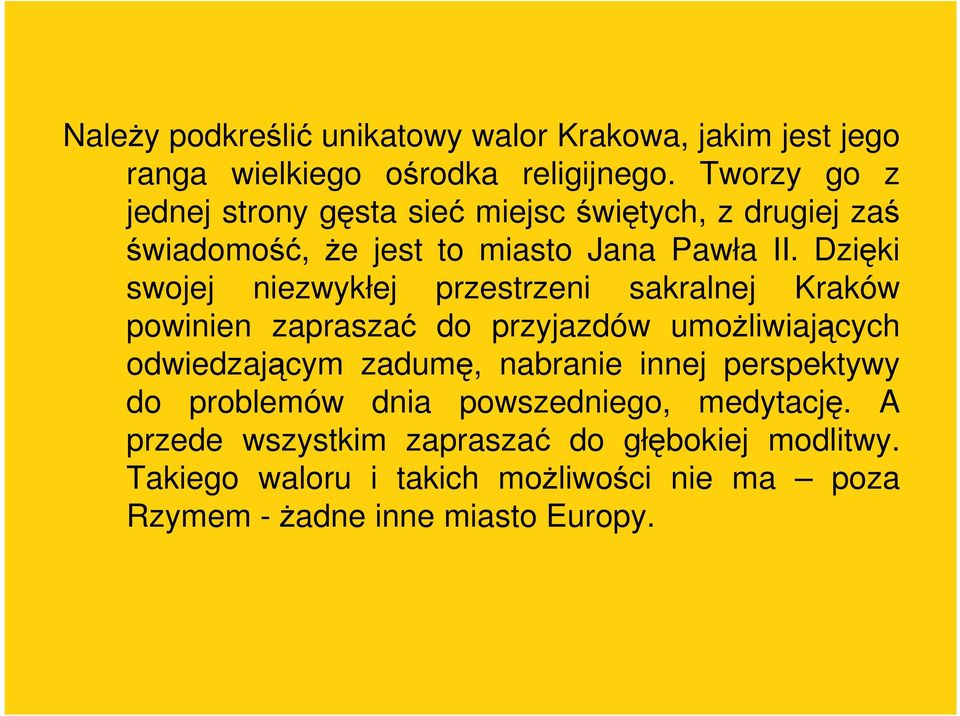 Należy podkreślić unikatowy walor Krakowa, jakim jest jego ranga wielkiego ośrodka religijnego. Tworzy go z jednej strony gęsta sieć miejsc świętych, z drugiej zaś świadomość, że jest to miasto Jana Pawła II. Dzięki swojej niezwykłej przestrzeni sakralnej Kraków powinien zapraszać do przyjazdów umożliwiających odwiedzającym zadumę, nabranie innej perspektywy do problemów dnia powszedniego, medytację. A przede wszystkim zapraszać do głębokiej modlitwy. Takiego waloru i takich możliwości nie ma – poza Rzymem - żadne inne miasto Europy.